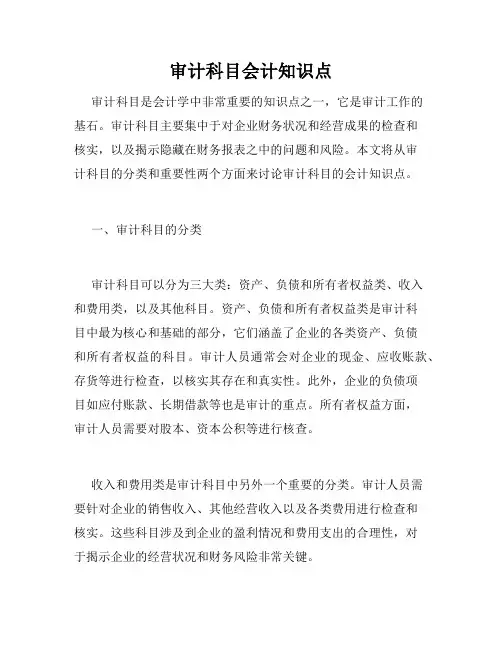 审计科目会计知识点

审计科目是会计学中非常重要的知识点之一，它是审计工作的基石。审计科目主要集中于对企业财务状况和经营成果的检查和核实，以及揭示隐藏在财务报表之中的问题和风险。本文将从审计科目的分类和重要性两个方面来讨论审计科目的会计知识点。

一、审计科目的分类

审计科目可以分为三大类：资产、负债和所有者权益类、收入和费用类，以及其他科目。资产、负债和所有者权益类是审计科目中最为核心和基础的部分，它们涵盖了企业的各类资产、负债和所有者权益的科目。审计人员通常会对企业的现金、应收账款、存货等进行检查，以核实其存在和真实性。此外，企业的负债项目如应付账款、长期借款等也是审计的重点。所有者权益方面，审计人员需要对股本、资本公积等进行核查。

收入和费用类是审计科目中另外一个重要的分类。审计人员需要针对企业的销售收入、其他经营收入以及各类费用进行检查和核实。这些科目涉及到企业的盈利情况和费用支出的合理性，对于揭示企业的经营状况和财务风险非常关键。